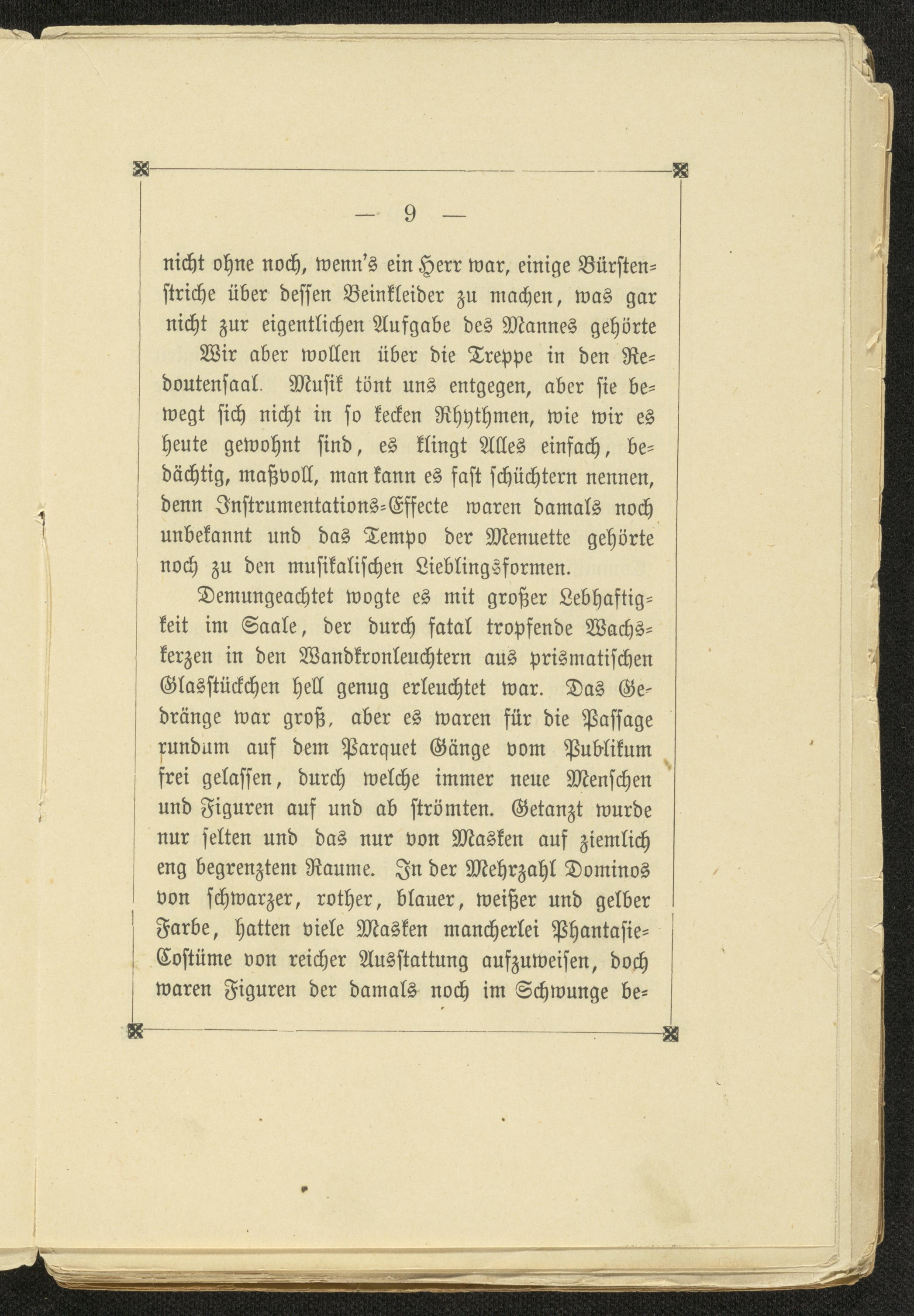 — 9 —

nicht ohne noch, wenn's ein Herr war, einige Bürstenstriche über dessen Beinkleider zu machen, was gar nicht zur eigentlichen Aufgabe des Mannes gehörte

Wir aber wollen über die Treppe in den Redoutensaal. Musik tönt uns entgegen, aber sie bewegt sich nicht in so kecken Rhythmen, wie wir es heute gewohnt sind, es klingt Alles einfach, bedächtig, maßvoll, man kann es fast schüchtern nennen, denn Instrumentations-Effecte waren damals noch unbekannt und das Tempo der Menuette gehörte noch zu den musikalischen Lieblingsformen.

Demungeachtet wogte es mit großer Lebhaftigkeit im Saale, der durch fatal tropfende Wachskerzen in den Wandkronleuchtern aus prismatischen Glasstückchen hell genug erleuchtet war. Das Gedränge war groß, aber es waren für die Passage rundum auf dem Parquet Gänge vom Publikum frei gelassen, durch welche immer neue Menschen und Figuren auf und ab strömten. Getanzt wurde nur selten und das nur von Masken auf ziemlich eng begrenztem Raume. In der Mehrzahl Dominos von schwarzer, rother, blauer, weißer und gelber Farbe, hatten viele Masken mancherlei Phantasie-Costüme von reicher Ausstattung aufzuweisen, doch waren Figuren der damals noch im Schwunge be-